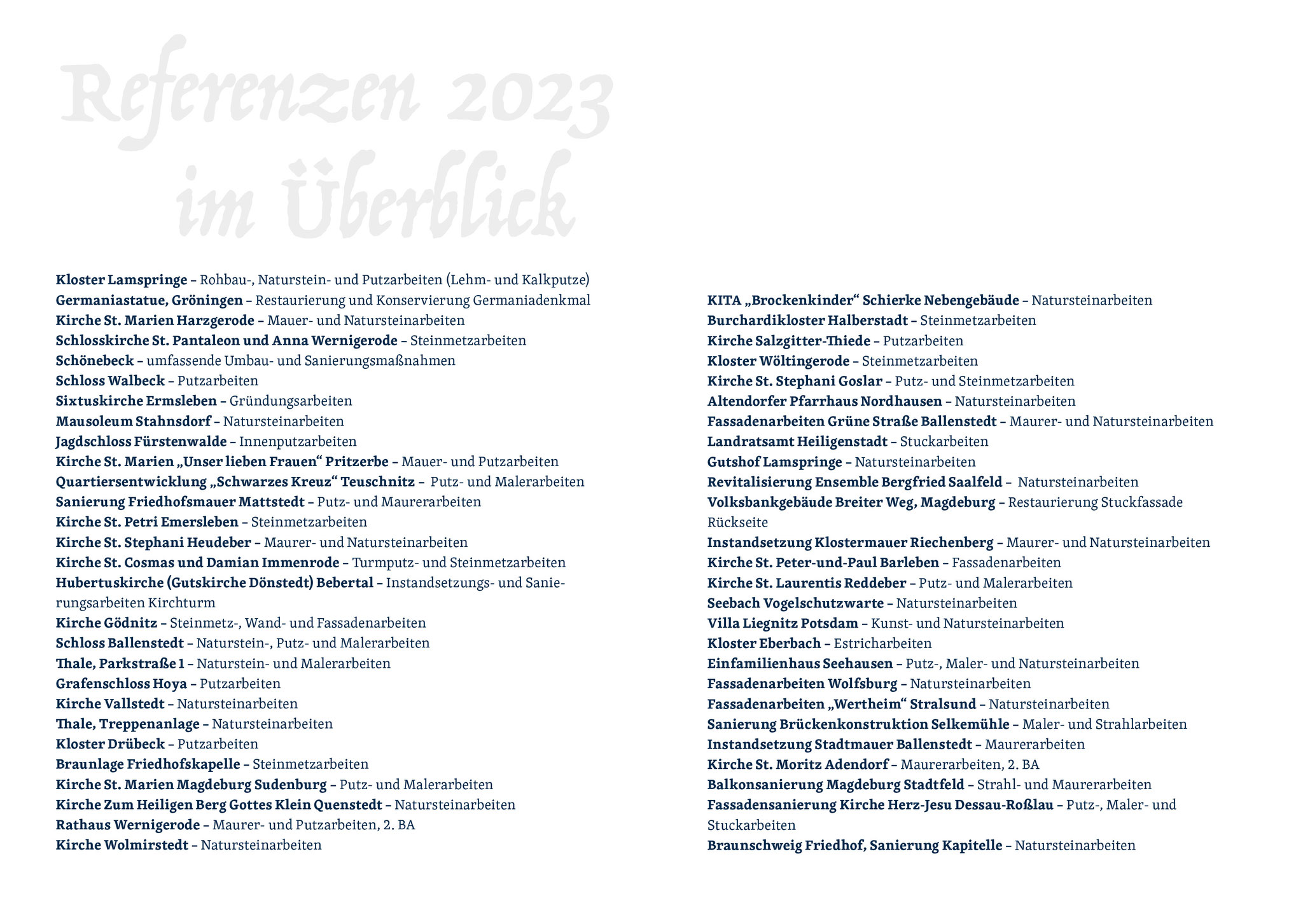 Referenzen 2023 im Überblick

Kloster Lamspringe – Rohbau-, Naturstein- und Putzarbeiten (Lehm- und Kalkputze)
Germaniastatue, Gröningen – Restaurierung und Konservierung Germaniadenkmal
Kirche St. Marien Harzgerode – Mauer- und Natursteinarbeiten
Schlosskirche St. Pantaleon und Anna Wernigerode – Steinmetzarbeiten
Schönebeck – umfassende Umbau- und Sanierungsmaßnahmen
Schloss Walbeck – Putzarbeiten
Sixtuskirche Ermsleben – Gründungsarbeiten
Mausoleum Stahnsdorf – Natursteinarbeiten
Jagdschloss Fürstenwalde – Innenputzarbeiten
Kirche St. Marien „Unser lieben Frauen“ Pritzerbe – Mauer- und Putzarbeiten
Quartiersentwicklung „Schwarzes Kreuz“ Teuschnitz – Putz- und Malerarbeiten
Sanierung Friedhofsmauer Mattstedt – Putz- und Maurerarbeiten
Kirche St. Petri Emersleben – Steinmetzarbeiten
Kirche St. Stephani Heudeber – Maurer- und Natursteinarbeiten
Kirche St. Cosmas und Damian Immenrode – Turmputz- und Steinmetzarbeiten
Hubertuskirche (Gutskirche Dönstedt) Bebertal – Instandsetzungs- und Sanierungsarbeiten Kirchturm
Kirche Gödnitz – Steinmetz-, Wand- und Fassadenarbeiten
Schloss Ballenstedt – Naturstein-, Putz- und Malerarbeiten
Thale, Parkstraße 1 – Naturstein- und Malerarbeiten
Grafenschloss Hoya – Putzarbeiten
Kirche Vallstedt – Natursteinarbeiten
Thale, Treppenanlage – Natursteinarbeiten
Kloster Drübeck – Putzarbeiten
Braunlage Friedhofskapelle – Steinmetzarbeiten
Kirche St. Marien Magdeburg Sudenburg – Putz- und Malerarbeiten
Kirche Zum Heiligen Berg Gottes Klein Quenstedt – Natursteinarbeiten
Rathaus Wernigerode – Maurer- und Putzarbeiten, 2. BA
Kirche Wolmirstedt – Natursteinarbeiten

KITA „Brockenkinder“ Schierke Nebengebäude – Natursteinarbeiten
Burchardikloster Halberstadt – Steinmetzarbeiten
Kirche Salzgitter-Thiede – Putzarbeiten
Kloster Wöltingerode – Steinmetzarbeiten
Kirche St. Stephani Goslar – Putz- und Steinmetzarbeiten
Altendorfer Pfarrhaus Nordhausen – Natursteinarbeiten
Fassadenarbeiten Grüne Straße Ballenstedt – Maurer- und Natursteinarbeiten
Landratsamt Heiligenstadt – Stuckarbeiten
Gutshof Lamspringe – Natursteinarbeiten
Revitalisierung Ensemble Bergfried Saalfeld – Natursteinarbeiten
Volksbankgebäude Breiter Weg, Magdeburg – Restaurierung Stuckfassade Rückseite
Instandsetzung Klostermauer Riechenberg – Maurer- und Natursteinarbeiten
Kirche St. Peter-und-Paul Barleben – Fassadenarbeiten
Kirche St. Laurentis Reddeber – Putz- und Malerarbeiten
Seebach Vogelschutzwarte – Natursteinarbeiten
Villa Liegnitz Potsdam – Kunst- und Natursteinarbeiten
Kloster Eberbach – Estricharbeiten
Einfamilienhaus Seehausen – Putz-, Maler- und Natursteinarbeiten
Fassadenarbeiten Wolfsburg – Natursteinarbeiten
Fassadenarbeiten „Wertheim“ Stralsund – Natursteinarbeiten
Sanierung Brückenkonstruktion Selkemühle – Maler- und Strahlarbeiten
Instandsetzung Stadtmauer Ballenstedt – Maurerarbeiten
Kirche St. Moritz Adendorf – Maurerarbeiten, 2. BA
Balkonsanierung Magdeburg Stadtfeld – Strahl- und Maurerarbeiten
Fassadensanierung Kirche Herz-Jesu Dessau-Roßlau – Putz-, Maler- und Stuckarbeiten
Braunschweig Friedhof, Sanierung Kapitelle – Natursteinarbeiten